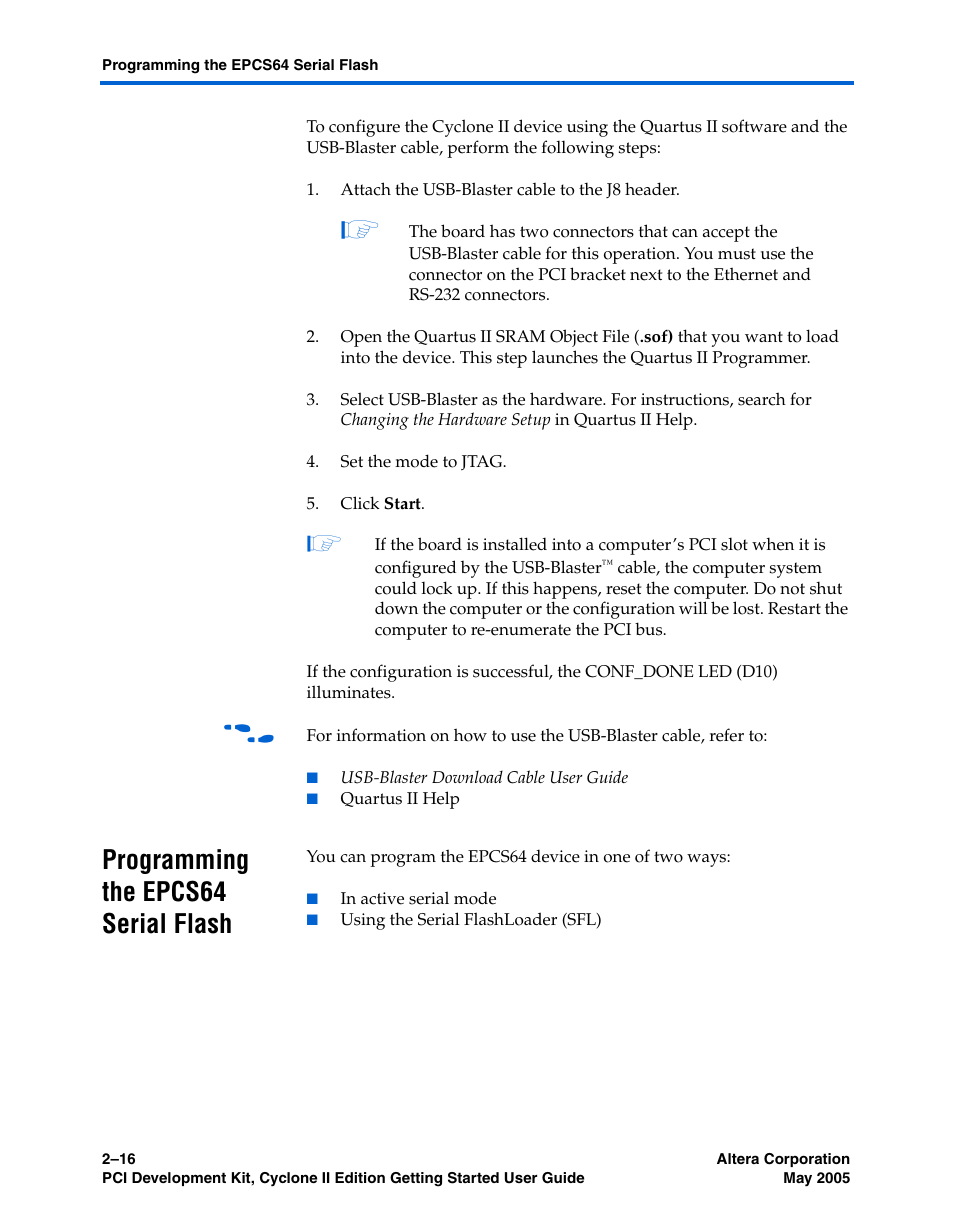 Programming the EPCS64 Serial Flash

To configure the Cyclone II device using the Quartus II software and the USB-Blaster cable, perform the following steps:

1. Attach the USB-Blaster cable to the J8 header.

The board has two connectors that can accept the USB-Blaster cable for this operation. You must use the connector on the PCI bracket next to the Ethernet and RS-232 connectors.

2. Open the Quartus II SRAM Object File (.sof) that you want to load into the device. This step launches the Quartus II Programmer.

3. Select USB-Blaster as the hardware. For instructions, search for Changing the Hardware Setup in Quartus II Help.

4. Set the mode to JTAG.

5. Click Start.

If the board is installed into a computer's PCI slot when it is configured by the USB-Blaster™ cable, the computer system could lock up. If this happens, reset the computer. Do not shut down the computer or the configuration will be lost. Restart the computer to re-enumerate the PCI bus.

If the configuration is successful, the CONF_DONE LED (D10) illuminates.

For information on how to use the USB-Blaster cable, refer to:

■ USB-Blaster Download Cable User Guide
■ Quartus II Help

Programming the EPCS64 Serial Flash

You can program the EPCS64 device in one of two ways:

■ In active serial mode
■ Using the Serial FlashLoader (SFL)

2–16
PCI Development Kit, Cyclone II Edition Getting Started User Guide
Altera Corporation
May 2005